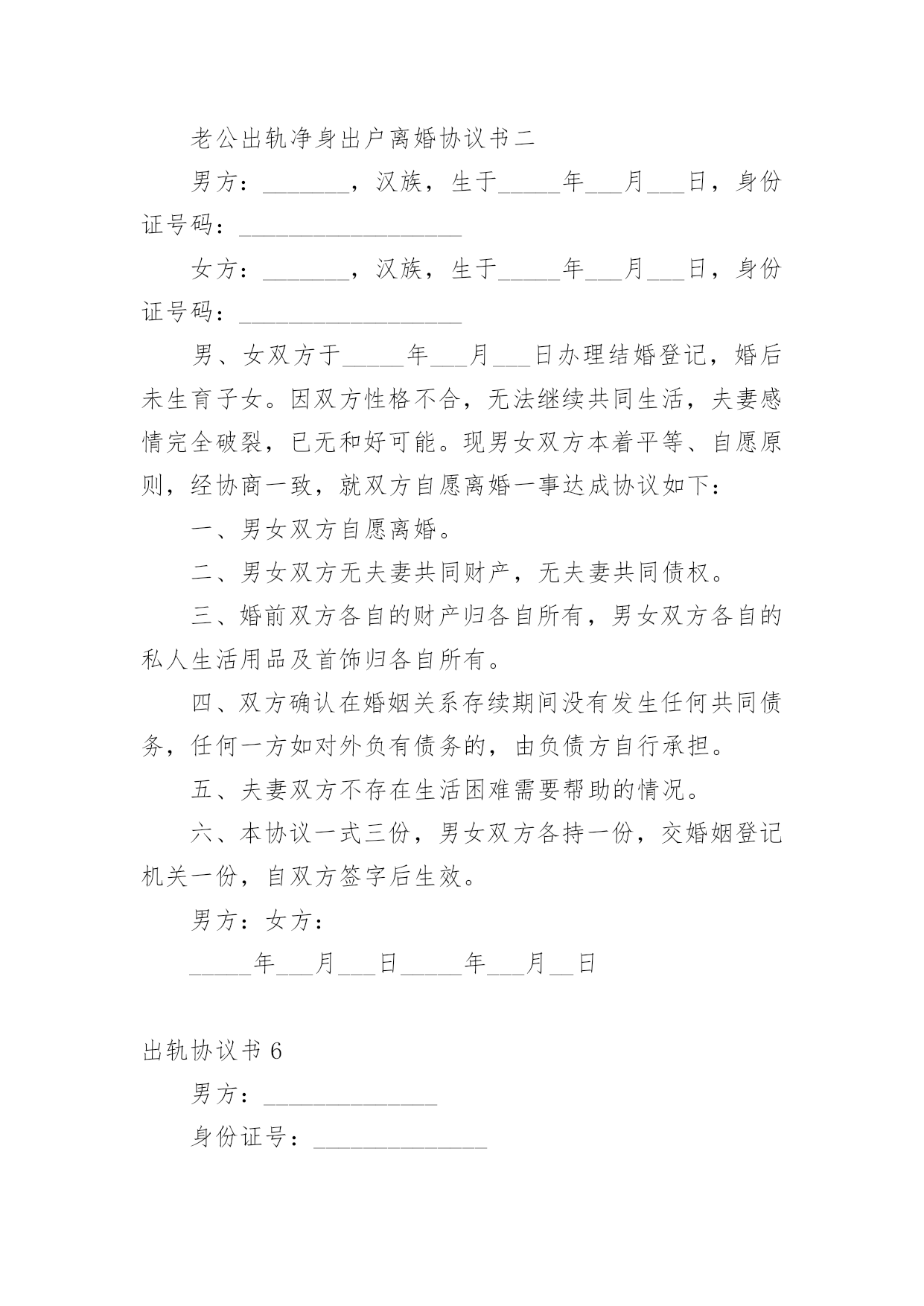 老公出轨净身出户离婚协议书二

男方：_______，汉族，生于_____年___月___日，身份证号码：__________________

女方：_______，汉族，生于_____年___月___日，身份证号码：__________________

男、女双方于_____年___月___日办理结婚登记，婚后未生育子女。因双方性格不合，无法继续共同生活，夫妻感情完全破裂，已无和好可能。现男女双方本着平等、自愿原则，经协商一致，就双方自愿离婚一事达成协议如下：

一、男女双方自愿离婚。

二、男女双方无夫妻共同财产，无夫妻共同债权。

三、婚前双方各自的财产归各自所有，男女双方各自的私人生活用品及首饰归各自所有。

四、双方确认在婚姻关系存续期间没有发生任何共同债务，任何一方如对外负有债务的，由负债方自行承担。

五、夫妻双方不存在生活困难需要帮助的情况。

六、本协议一式三份，男女双方各持一份，交婚姻登记机关一份，自双方签字后生效。

男方：女方：

_____年___月___日_____年___月__日

出轨协议书 6

男方：______________

身份证号：______________